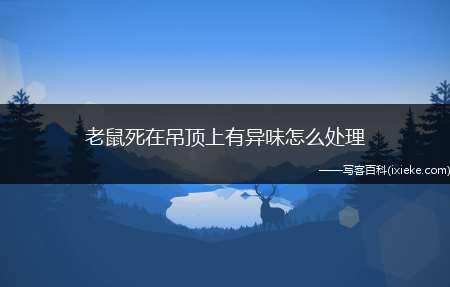 老鼠死在吊顶上有异味怎么处理

——写客百科(ixieke.com)